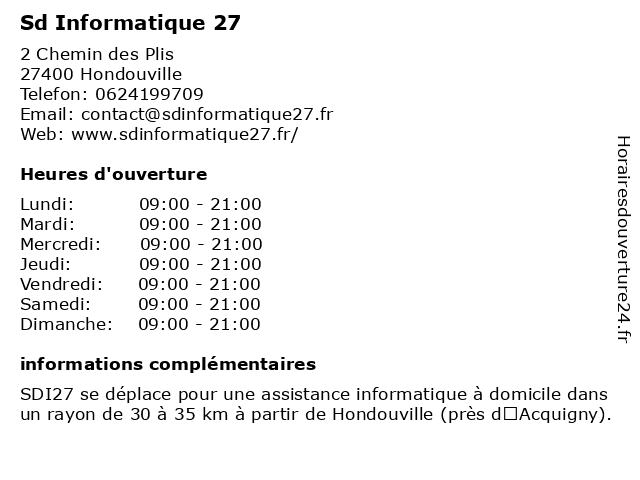 Sd Informatique 27

2 Chemin des Plis
27400 Hondouville
Telefon: 0624199709
Email: contact@sdinformatique27.fr
Web: www.sdinformatique27.fr/

Heures d'ouverture

| Lundi: | 09:00 - 21:00 |
|---|---|
| Mardi: | 09:00 - 21:00 |
| Mercredi: | 09:00 - 21:00 |
| Jeudi: | 09:00 - 21:00 |
| Vendredi: | 09:00 - 21:00 |
| Samedi: | 09:00 - 21:00 |
| Dimanche: | 09:00 - 21:00 |

informations complémentaires

SDI27 se déplace pour une assistance informatique à domicile dans un rayon de 30 à 35 km à partir de Hondouville (près d□Acquigny).

Horairesdouverture24.fr